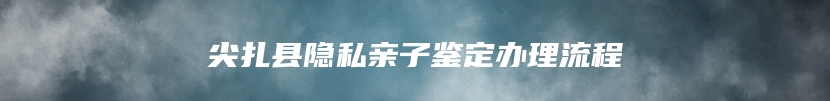 尖扎县隐私亲子鉴定办理流程